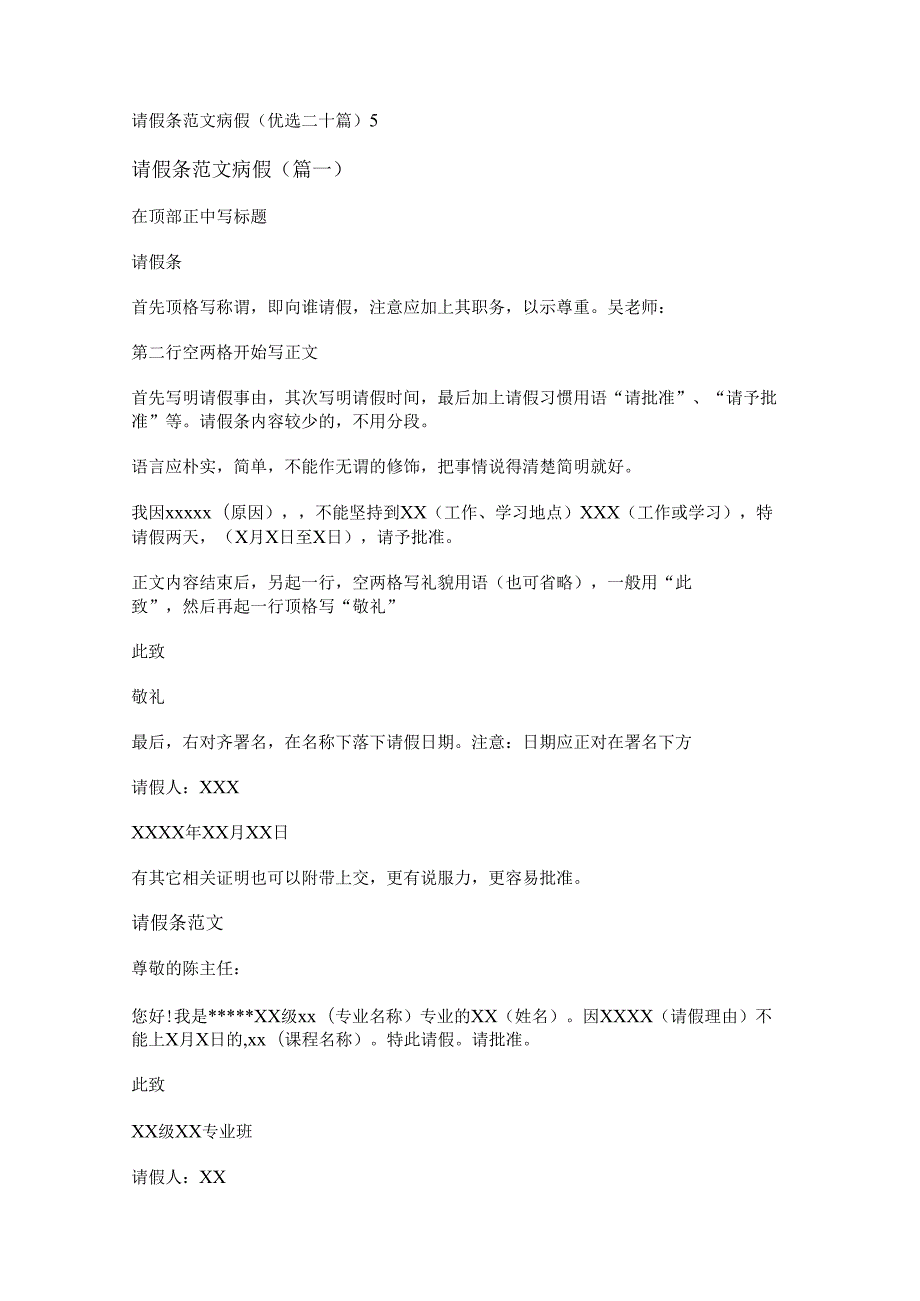 请假条范文病假（优选二十篇）5

请假条范文病假（篇一）

在顶部正中写标题

请假条

首先顶格写称谓，即向谁请假，注意应加上其职务，以示尊重。吴老师：

第二行空两格开始写正文

首先写明请假事由，其次写明请假时间，最后加上请假习惯用语“请批准”、“请予批准”等。请假条内容较少的，不用分段。

语言应朴实，简单，不能作无谓的修饰，把事情说得清楚简明就好。

我因xxxxx（原因），，不能坚持到XX（工作、学习地点）XXX（工作或学习），特请假两天，（X月X日至X日），请予批准。

正文内容结束后，另起一行，空两格写礼貌用语（也可省略），一般用“此致”，然后再起一行顶格写“敬礼”

此致

敬礼

最后，右对齐署名，在名称下落下请假日期。注意：日期应正对在署名下方

请假人：XXX

XXXX年XX月XX日

有其它相关证明也可以附带上交，更有说服力，更容易批准。

请假条范文

尊敬的陈主任：

您好！我是*****XX级xx（专业名称）专业的XX（姓名）。因XXXX（请假理由）不能上X月X日的,xx（课程名称）。特此请假。请批准。

此致

XX级XX专业班

请假人：XX